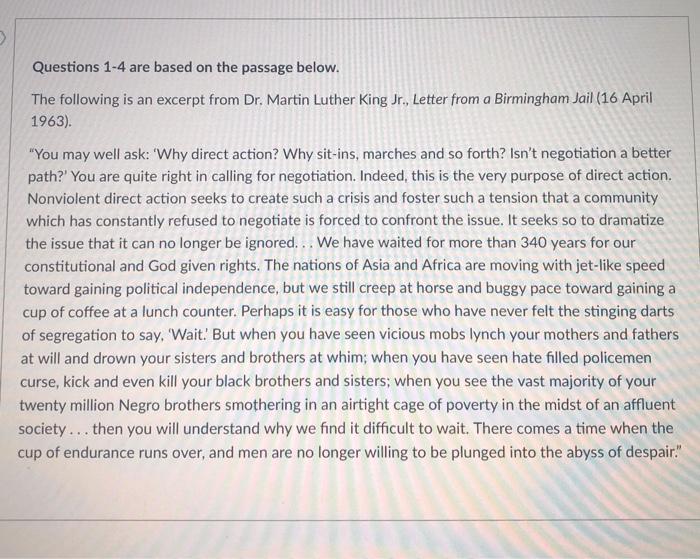 Questions 1-4 are based on the passage below.

The following is an excerpt from Dr. Martin Luther King Jr., Letter from a Birmingham Jail (16 April 1963).

"You may well ask: 'Why direct action? Why sit-ins, marches and so forth? Isn't negotiation a better path?' You are quite right in calling for negotiation. Indeed, this is the very purpose of direct action. Nonviolent direct action seeks to create such a crisis and foster such a tension that a community which has constantly refused to negotiate is forced to confront the issue. It seeks so to dramatize the issue that it can no longer be ignored. . . We have waited for more than 340 years for our constitutional and God given rights. The nations of Asia and Africa are moving with jet-like speed toward gaining political independence, but we still creep at horse and buggy pace toward gaining a cup of coffee at a lunch counter. Perhaps it is easy for those who have never felt the stinging darts of segregation to say, 'Wait.' But when you have seen vicious mobs lynch your mothers and fathers at will and drown your sisters and brothers at whim; when you have seen hate filled policemen curse, kick and even kill your black brothers and sisters; when you see the vast majority of your twenty million Negro brothers smothering in an airtight cage of poverty in the midst of an affluent society . . . then you will understand why we find it difficult to wait. There comes a time when the cup of endurance runs over, and men are no longer willing to be plunged into the abyss of despair."